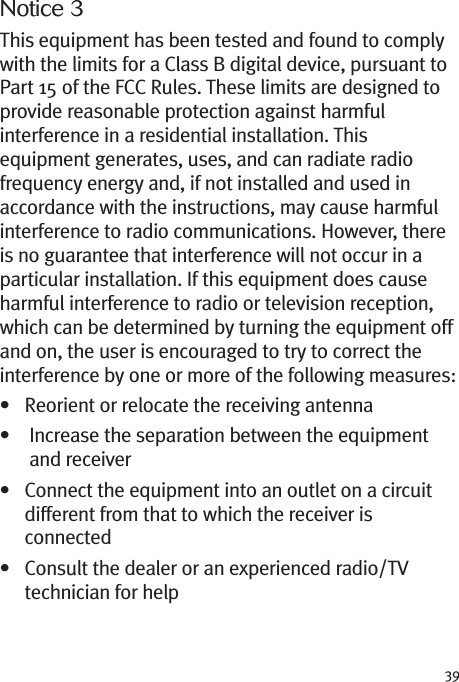 Notice 3

This equipment has been tested and found to comply with the limits for a Class B digital device, pursuant to Part 15 of the FCC Rules. These limits are designed to provide reasonable protection against harmful interference in a residential installation. This equipment generates, uses, and can radiate radio frequency energy and, if not installed and used in accordance with the instructions, may cause harmful interference to radio communications. However, there is no guarantee that interference will not occur in a particular installation. If this equipment does cause harmful interference to radio or television reception, which can be determined by turning the equipment off and on, the user is encouraged to try to correct the interference by one or more of the following measures:

• Reorient or relocate the receiving antenna

• Increase the separation between the equipment and receiver

• Connect the equipment into an outlet on a circuit different from that to which the receiver is connected

• Consult the dealer or an experienced radio/TV technician for help

39